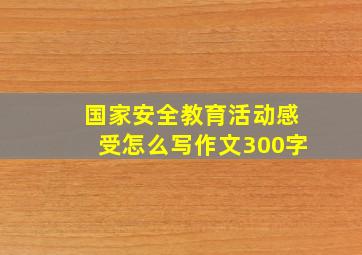 国家安全教育活动感受怎么写作文300字